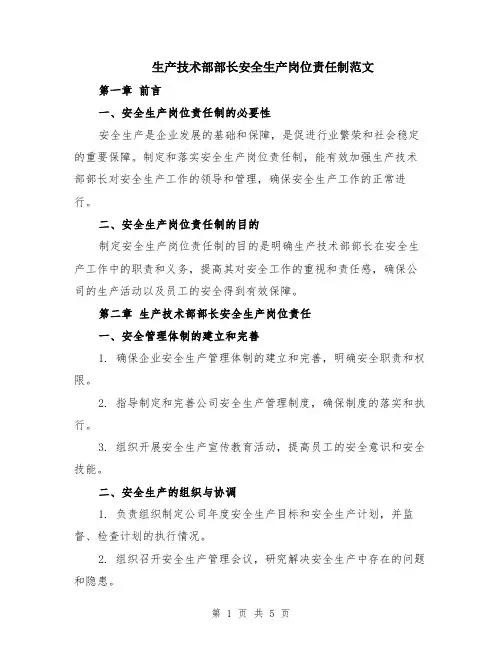 生产技术部部长安全生产岗位责任制范文

第一章 前言

一、安全生产岗位责任制的必要性

安全生产是企业发展的基础和保障，是促进行业繁荣和社会稳定的重要保障。制定和落实安全生产岗位责任制，能有效加强生产技术部部长对安全生产工作的领导和管理，确保安全生产工作的正常进行。

二、安全生产岗位责任制的目的

制定安全生产岗位责任制的目的是明确生产技术部部长在安全生产工作中的职责和义务，提高其对安全工作的重视和责任感，确保公司的生产活动以及员工的安全得到有效保障。

第二章 生产技术部部长安全生产岗位责任

一、安全管理体制的建立和完善

1. 确保企业安全生产管理体制的建立和完善，明确安全职责和权限。

2. 指导制定和完善公司安全生产管理制度，确保制度的落实和执行。

3. 组织开展安全生产宣传教育活动，提高员工的安全意识和安全技能。

二、安全生产的组织与协调

1. 负责组织制定公司年度安全生产目标和安全生产计划，并监督、检查计划的执行情况。

2. 组织召开安全生产管理会议，研究解决安全生产中存在的问题和隐患。

第 1 页 共 5 页